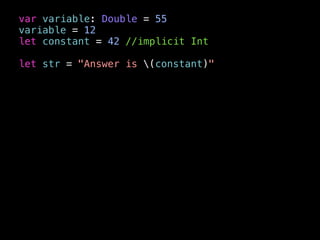 var variable: Double = 55
variable = 12
let constant = 42 //implicit Int

let str = "Answer is \(constant)"